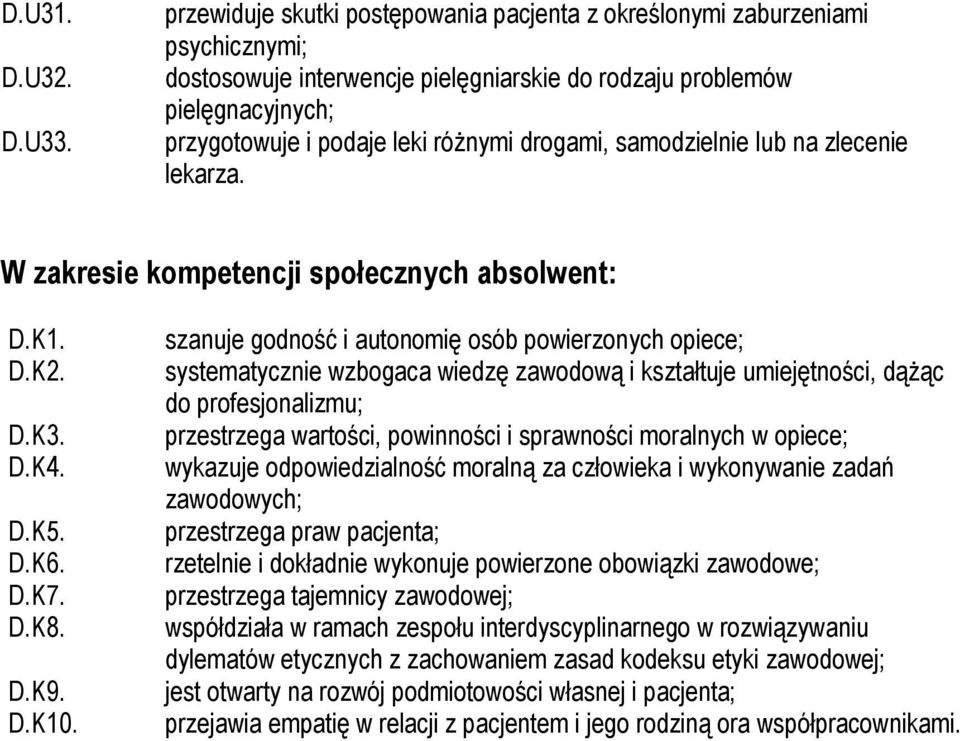 D.U31. przewiduje skutki postępowania pacjenta z określonymi zaburzeniami psychicznymi;
D.U32. dostosowuje interwencje pielęgniarskie do rodzaju problemów pielęgnacyjnych;
D.U33. przygotowuje i podaje leki różnymi drogami, samodzielnie lub na zlecenie lekarza.

W zakresie kompetencji społecznych absolwent:

D.K1. szanuje godność i autonomię osób powierzonych opiece;
D.K2. systematycznie wzbogaca wiedzę zawodową i kształtuje umiejętności, dążąc do profesjonalizmu;
D.K3. przestrzega wartości, powinności i sprawności moralnych w opiece;
D.K4. wykazuje odpowiedzialność moralną za człowieka i wykonywanie zadań zawodowych;
D.K5. przestrzega praw pacjenta;
D.K6. rzetelnie i dokładnie wykonuje powierzone obowiązki zawodowe;
D.K7. przestrzega tajemnicy zawodowej;
D.K8. współdziała w ramach zespołu interdyscyplinarnego w rozwiązywaniu dylematów etycznych z zachowaniem zasad kodeksu etyki zawodowej;
D.K9. jest otwarty na rozwój podmiotowości własnej i pacjenta;
D.K10. przejawia empatię w relacji z pacjentem i jego rodziną ora współpracownikami.